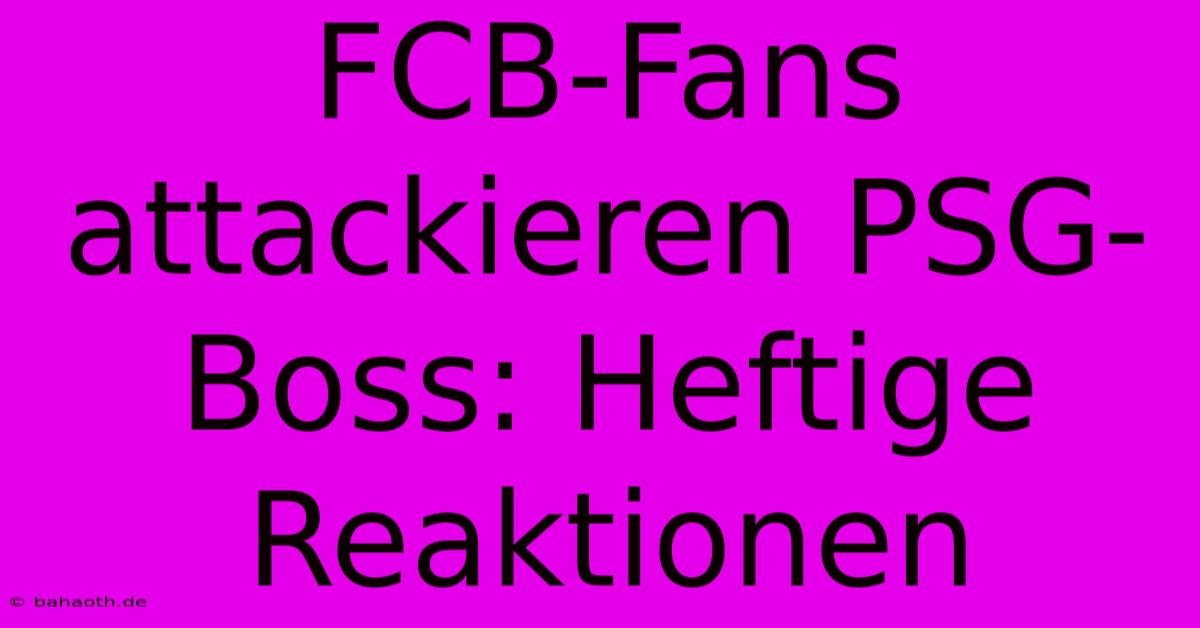 FCB-Fans attackieren PSG-Boss: Heftige Reaktionen

© bahaoth.de